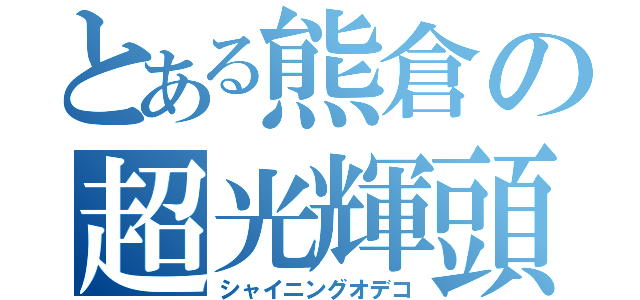 とある熊倉の
超光輝頭
シャイニングオデコ